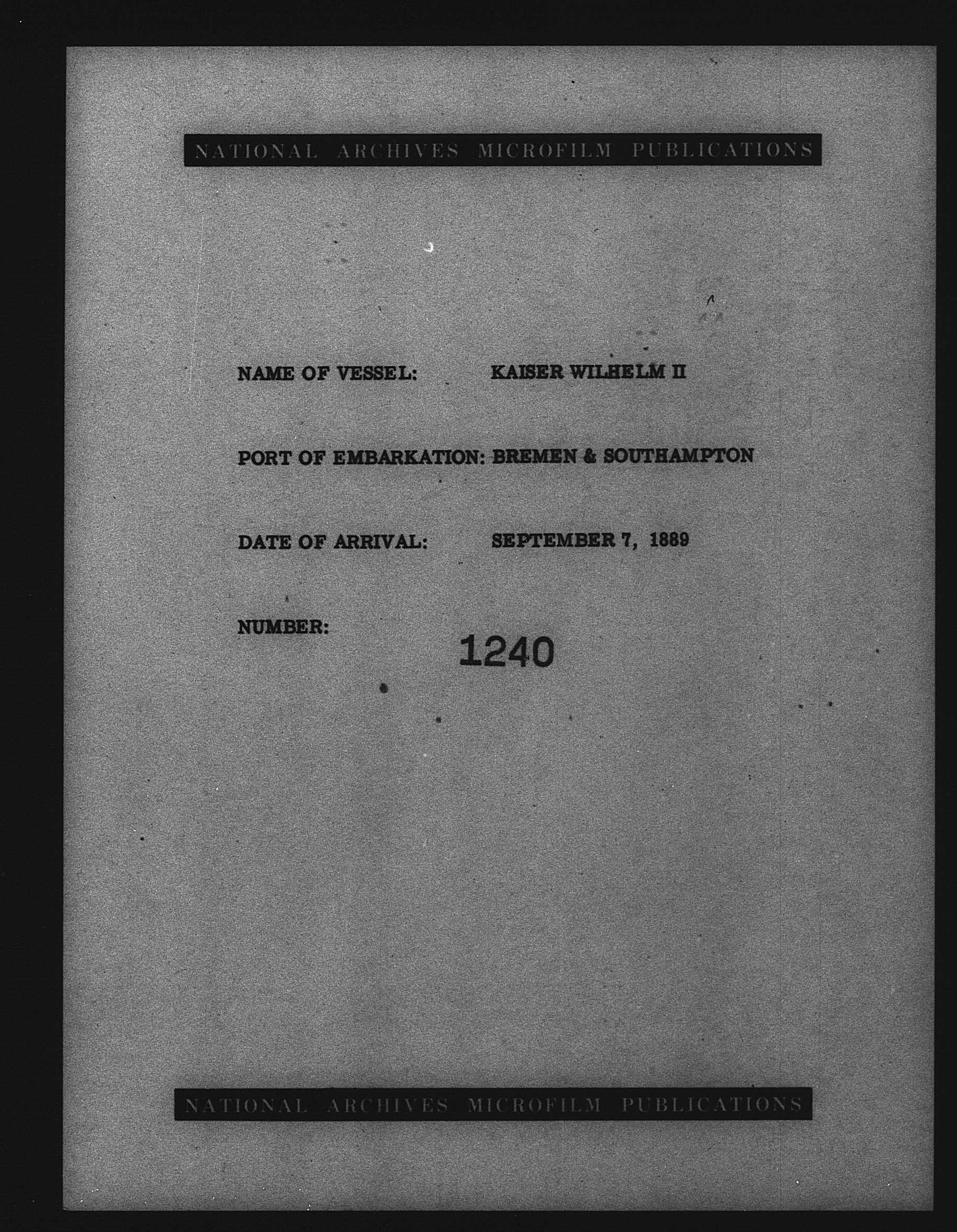 NATIONAL ARCHIVES MICROFILM PUBLICATIONS

NAME OF VESSEL: KAISER WILHELM II

PORT OF EMBARKATION: BREMEN & SOUTHAMPTON

DATE OF ARRIVAL: SEPTEMBER 7, 1889

NUMBER: 1240

NATIONAL ARCHIVES MICROFILM PUBLICATIONS